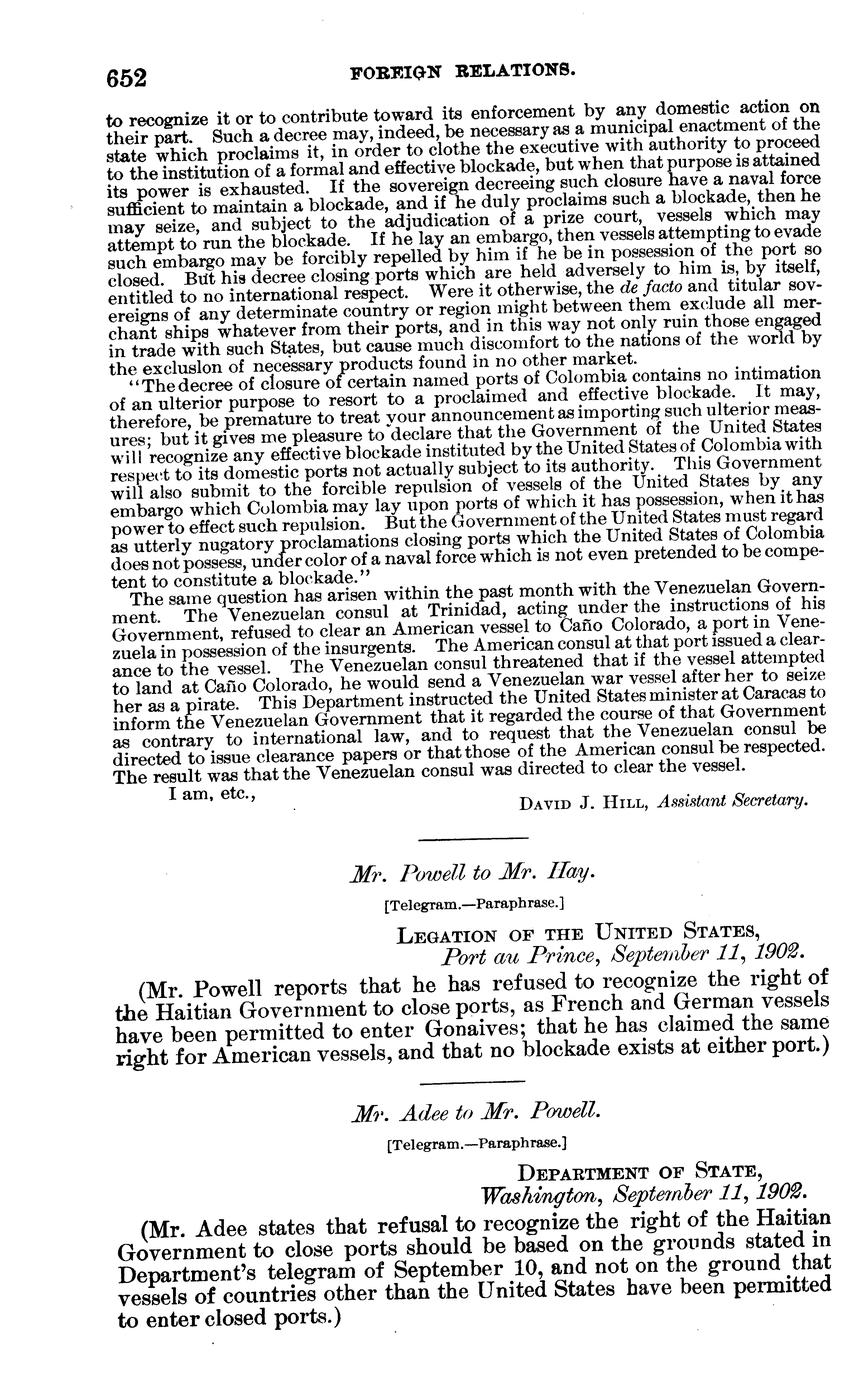 652 FOREIGN RELATIONS.

to recognize it or to contribute toward its enforcement by any domestic action on their part. Such a decree may, indeed, be necessary as a municipal enactment of the state which proclaims it, in order to clothe the executive with authority to proceed to the institution of a formal and effective blockade, but when that purpose is attained its power is exhausted. If the sovereign decreeing such closure have a naval force sufficient to maintain a blockade, and if he duly proclaims such a blockade, then he may seize, and subject to the adjudication of a prize court, vessels which may attempt to run the blockade. If he lay an embargo, then vessels attempting to evade such embargo may be forcibly repelled by him if he be in possession of the port so closed. But his decree closing ports which are held adversely to him is, by itself, entitled to no international respect. Were it otherwise, the de facto and titular sovereigns of any determinate country or region might between them exclude all merchant ships whatever from their ports, and in this way not only ruin those engaged in trade with such States, but cause much discomfort to the nations of the world by the exclusion of necessary products found in no other market.

"The decree of closure of certain named ports of Colombia contains no intimation of an ulterior purpose to resort to a proclaimed and effective blockade. It may, therefore, be premature to treat your announcement as importing such ulterior measures; but it gives me pleasure to declare that the Government of the United States will recognize any effective blockade instituted by the United States of Colombia with respect to its domestic ports not actually subject to its authority. This Government will also submit to the forcible repulsion of vessels of the United States by any embargo which Colombia may lay upon ports of which it has possession, when it has power to effect such repulsion. But the Government of the United States must regard as utterly nugatory proclamations closing ports which the United States of Colombia does not possess, under color of a naval force which is not even pretended to be competent to constitute a blockade."

The same question has arisen within the past month with the Venezuelan Government. The Venezuelan consul at Trinidad, acting under the instructions of his Government, refused to clear an American vessel to Caño Colorado, a port in Venezuela in possession of the insurgents. The American consul at that port issued a clearance to the vessel. The Venezuelan consul threatened that if the vessel attempted to land at Caño Colorado, he would send a Venezuelan war vessel after her to seize her as a pirate. This Department instructed the United States minister at Caracas to inform the Venezuelan Government that it regarded the course of that Government as contrary to international law, and to request that the Venezuelan consul be directed to issue clearance papers or that those of the American consul be respected. The result was that the Venezuelan consul was directed to clear the vessel.

I am, etc.,

DAVID J. HILL, Assistant Secretary.

Mr. Powell to Mr. Hay.

[Telegram.—Paraphrase.]

LEGATION OF THE UNITED STATES,
Port au Prince, September 11, 1902.

(Mr. Powell reports that he has refused to recognize the right of the Haitian Government to close ports, as French and German vessels have been permitted to enter Gonaives; that he has claimed the same right for American vessels, and that no blockade exists at either port.)

Mr. Adee to Mr. Powell.

[Telegram.—Paraphrase.]

DEPARTMENT OF STATE,
Washington, September 11, 1902.

(Mr. Adee states that refusal to recognize the right of the Haitian Government to close ports should be based on the grounds stated in Department's telegram of September 10, and not on the ground that vessels of countries other than the United States have been permitted to enter closed ports.)